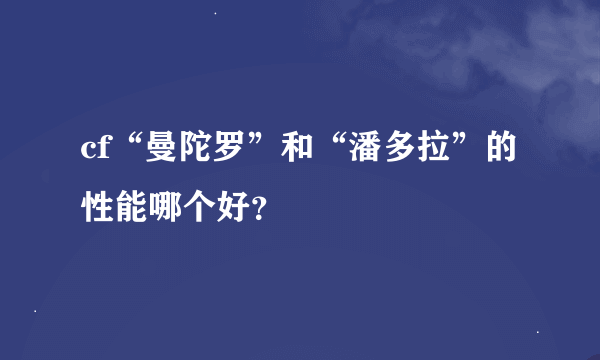 cf“曼陀罗”和“潘多拉”的性能哪个好?